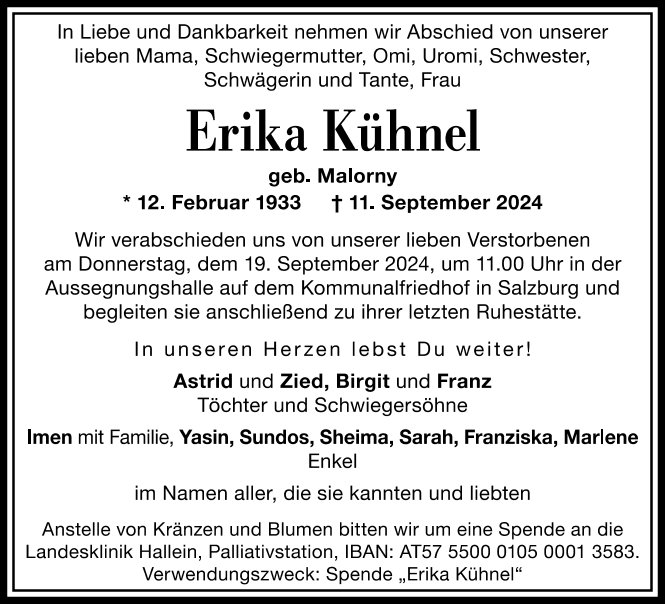 In Liebe und Dankbarkeit nehmen wir Abschied von unserer lieben Mama, Schwiegermutter, Omi, Uromi, Schwester, Schwägerin und Tante, Frau

Erika Kühnel

geb. Malorny

* 12. Februar 1933 † 11. September 2024

Wir verabschieden uns von unserer lieben Verstorbenen am Donnerstag, dem 19. September 2024, um 11.00 Uhr in der Aussegnungshalle auf dem Kommunalfriedhof in Salzburg und begleiten sie anschließend zu ihrer letzten Ruhestätte.

In unseren Herzen lebst Du weiter!

Astrid und Zied, Birgit und Franz
Töchter und Schwiegersöhne

Imen mit Familie, Yasin, Sundos, Sheima, Sarah, Franziska, Marlene
Enkel

im Namen aller, die sie kannten und liebten

Anstelle von Kränzen und Blumen bitten wir um eine Spende an die Landesklinik Hallein, Palliativstation, IBAN: AT57 5500 0105 0001 3583. Verwendungszweck: Spende „Erika Kühnel“